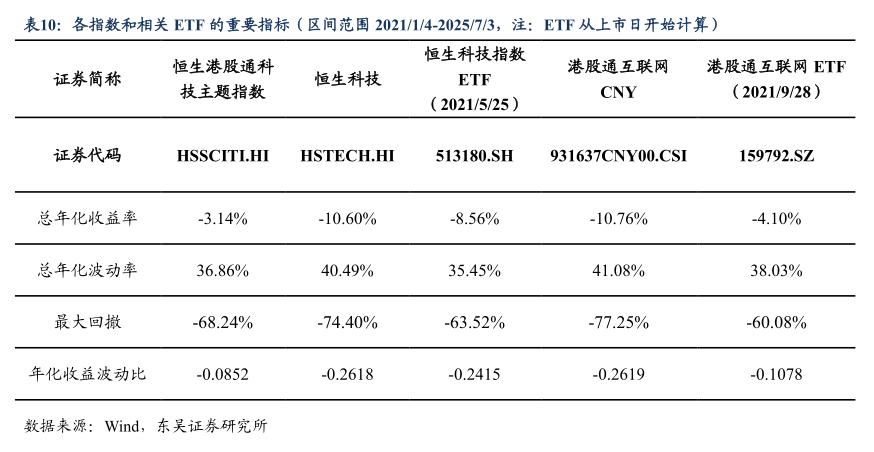 表10：各指数和相关 ETF 的重要指标（区间范围 2021/1/4-2025/7/3，注：ETF 从上市日开始计算）

| 证券简称 | 恒生港股通科技主题指数 | 恒生科技 | 恒生科技指数 ETF （2021/5/25） | 港股通互联网 CNY | 港股通互联网 ETF （2021/9/28） |
|---|---|---|---|---|---|
| 证券代码 | HSSCITI.HI | HSTECH.HI | 513180.SH | 931637CNY00.CSI | 159792.SZ |
| 总年化收益率 | -3.14% | -10.60% | -8.56% | -10.76% | -4.10% |
| 总年化波动率 | 36.86% | 40.49% | 35.45% | 41.08% | 38.03% |
| 最大回撤 | -68.24% | -74.40% | -63.52% | -77.25% | -60.08% |
| 年化收益波动比 | -0.0852 | -0.2618 | -0.2415 | -0.2619 | -0.1078 |

数据来源：Wind，东吴证券研究所